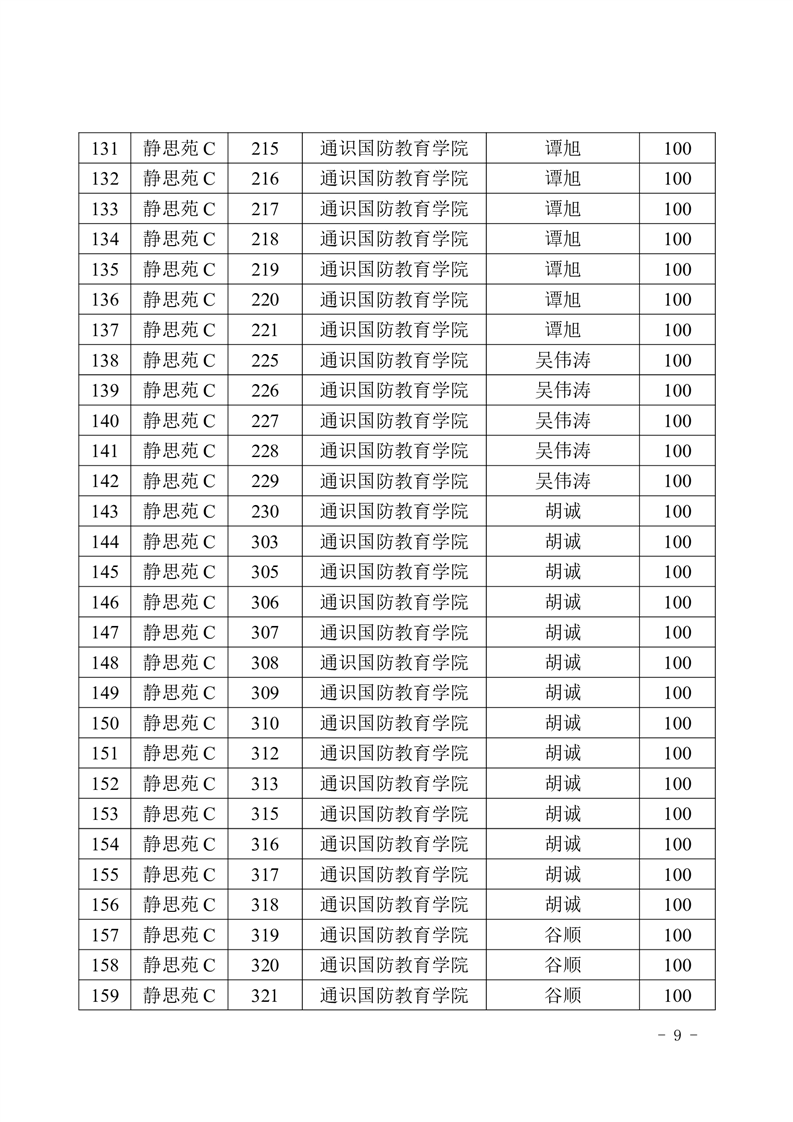 | 131 | 静思苑 C | 215 | 通识国防教育学院 | 谭旭 | 100 |
|---|---|---|---|---|---|
| 132 | 静思苑 C | 216 | 通识国防教育学院 | 谭旭 | 100 |
| 133 | 静思苑 C | 217 | 通识国防教育学院 | 谭旭 | 100 |
| 134 | 静思苑 C | 218 | 通识国防教育学院 | 谭旭 | 100 |
| 135 | 静思苑 C | 219 | 通识国防教育学院 | 谭旭 | 100 |
| 136 | 静思苑 C | 220 | 通识国防教育学院 | 谭旭 | 100 |
| 137 | 静思苑 C | 221 | 通识国防教育学院 | 谭旭 | 100 |
| 138 | 静思苑 C | 225 | 通识国防教育学院 | 吴伟涛 | 100 |
| 139 | 静思苑 C | 226 | 通识国防教育学院 | 吴伟涛 | 100 |
| 140 | 静思苑 C | 227 | 通识国防教育学院 | 吴伟涛 | 100 |
| 141 | 静思苑 C | 228 | 通识国防教育学院 | 吴伟涛 | 100 |
| 142 | 静思苑 C | 229 | 通识国防教育学院 | 吴伟涛 | 100 |
| 143 | 静思苑 C | 230 | 通识国防教育学院 | 胡诚 | 100 |
| 144 | 静思苑 C | 303 | 通识国防教育学院 | 胡诚 | 100 |
| 145 | 静思苑 C | 305 | 通识国防教育学院 | 胡诚 | 100 |
| 146 | 静思苑 C | 306 | 通识国防教育学院 | 胡诚 | 100 |
| 147 | 静思苑 C | 307 | 通识国防教育学院 | 胡诚 | 100 |
| 148 | 静思苑 C | 308 | 通识国防教育学院 | 胡诚 | 100 |
| 149 | 静思苑 C | 309 | 通识国防教育学院 | 胡诚 | 100 |
| 150 | 静思苑 C | 310 | 通识国防教育学院 | 胡诚 | 100 |
| 151 | 静思苑 C | 312 | 通识国防教育学院 | 胡诚 | 100 |
| 152 | 静思苑 C | 313 | 通识国防教育学院 | 胡诚 | 100 |
| 153 | 静思苑 C | 315 | 通识国防教育学院 | 胡诚 | 100 |
| 154 | 静思苑 C | 316 | 通识国防教育学院 | 胡诚 | 100 |
| 155 | 静思苑 C | 317 | 通识国防教育学院 | 胡诚 | 100 |
| 156 | 静思苑 C | 318 | 通识国防教育学院 | 胡诚 | 100 |
| 157 | 静思苑 C | 319 | 通识国防教育学院 | 谷顺 | 100 |
| 158 | 静思苑 C | 320 | 通识国防教育学院 | 谷顺 | 100 |
| 159 | 静思苑 C | 321 | 通识国防教育学院 | 谷顺 | 100 |

- 9 -